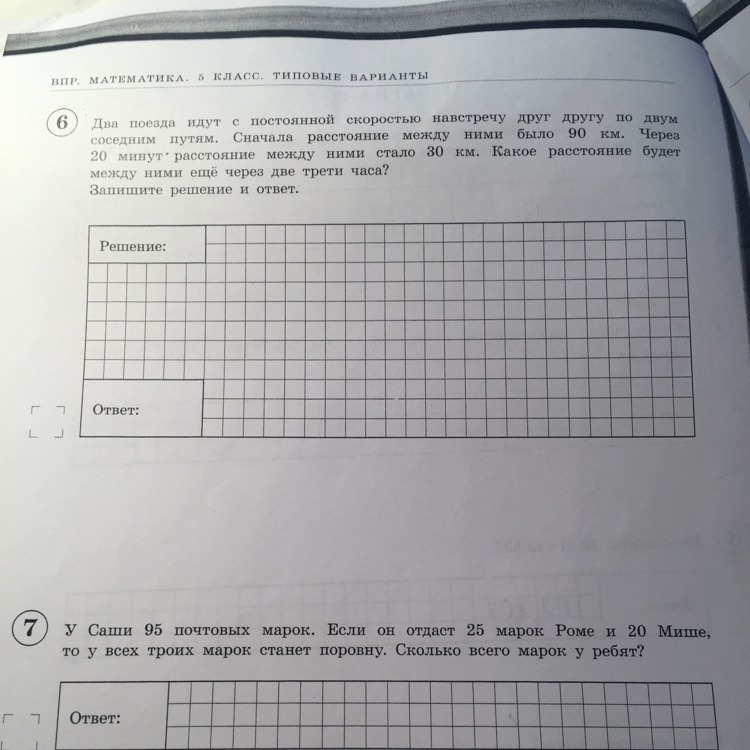 ВПР. МАТЕМАТИКА. 5 КЛАСС. ТИПОВЫЕ ВАРИАНТЫ

6 Два поезда идут с постоянной скоростью навстречу друг другу по двум соседним путям. Сначала расстояние между ними было 90 км. Через 20 минут расстояние между ними стало 30 км. Какое расстояние будет между ними ещё через две трети часа?
Запишите решение и ответ.

Решение:

Ответ:

7 У Саши 95 почтовых марок. Если он отдаст 25 марок Роме и 20 Мише, то у всех троих марок станет поровну. Сколько всего марок у ребят?

Ответ: